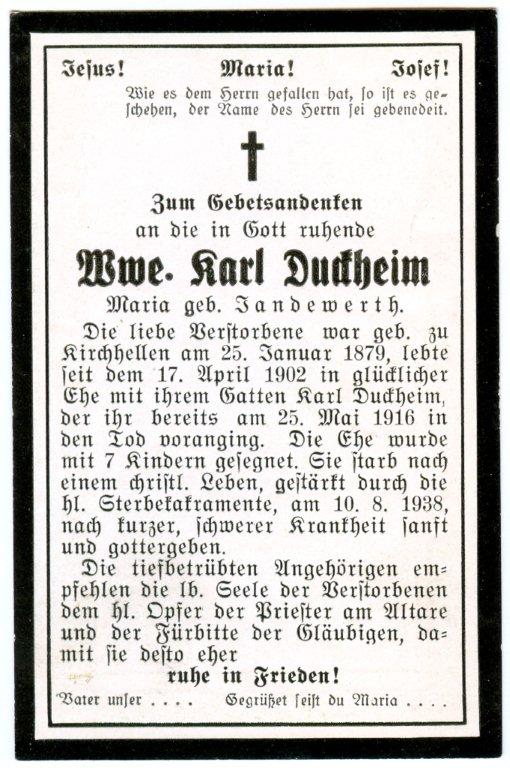 Jesus! Maria! Josef!

Wie es dem Herrn gefallen hat, so ist es geschehen, der Name des Herrn sei gebenedeit.

Zum Gebetsandenken
an die in Gott ruhende
Wwe. Karl Duckheim
Maria geb. Jandewerth.

Die liebe Verstorbene war geb. zu Kirchhellen am 25. Januar 1879, lebte seit dem 17. April 1902 in glücklicher Ehe mit ihrem Gatten Karl Duckheim, der ihr bereits am 25. Mai 1916 in den Tod voranging. Die Ehe wurde mit 7 Kindern gesegnet. Sie starb nach einem christl. Leben, gestärkt durch die hl. Sterbesakramente, am 10. 8. 1938, nach kurzer, schwerer Krankheit sanft und gottergeben.

Die tiefbetrübten Angehörigen empfehlen die lb. Seele der Verstorbenen dem hl. Opfer der Priester am Altare und der Fürbitte der Gläubigen, damit sie desto eher

ruhe in Frieden!

Vater unser . . . . Gegrüßet seist du Maria . . . .